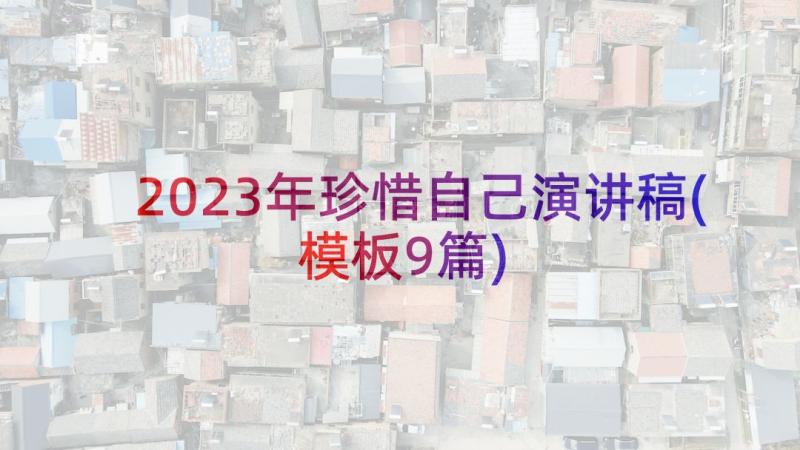 2023年珍惜自己演讲稿(模板9篇)